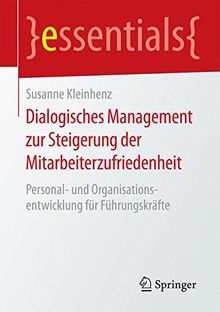 }essentials{

Susanne Kleinhenz

Dialogisches Management zur Steigerung der Mitarbeiterzufriedenheit

Personal- und Organisationsentwicklung für Führungskräfte

Springer